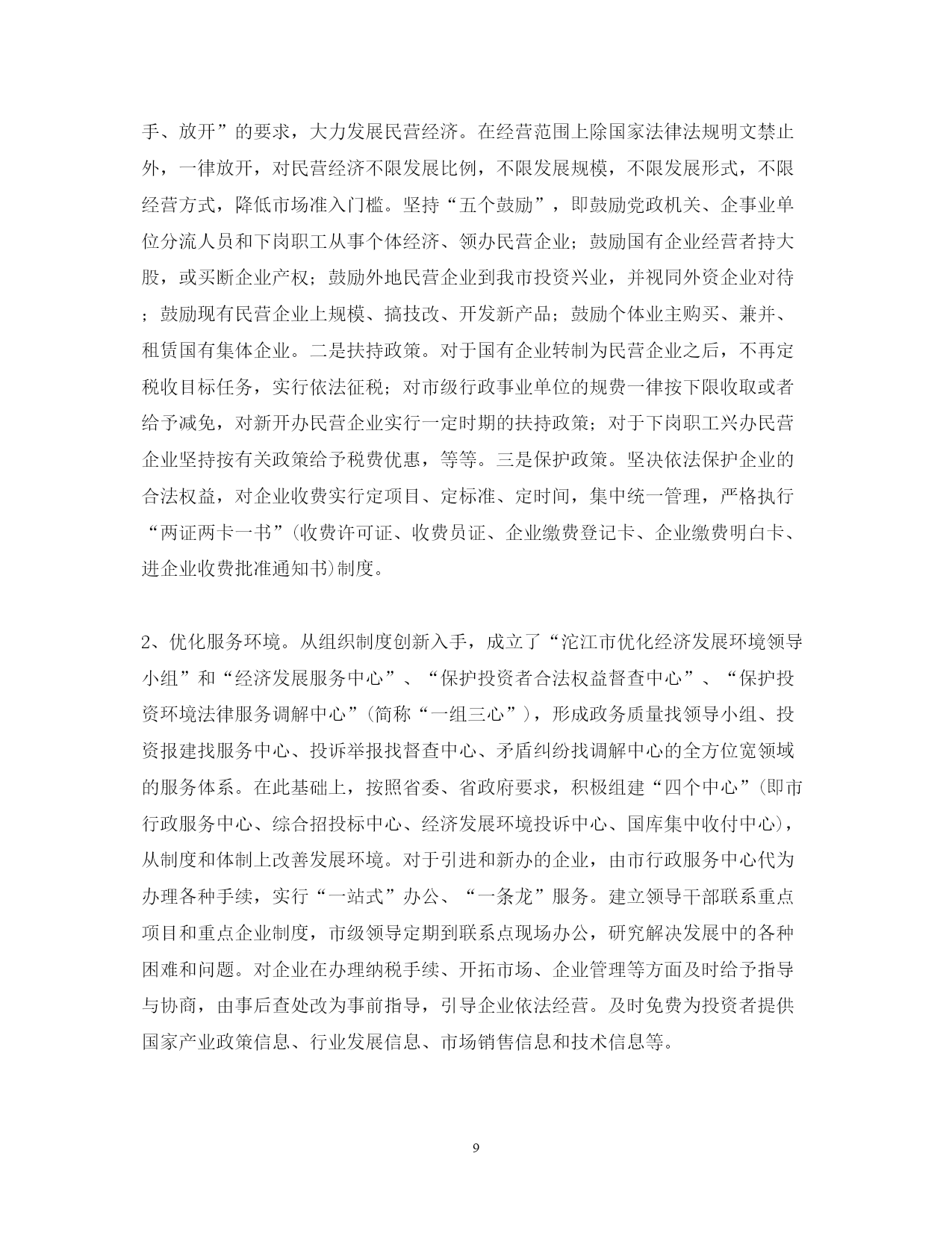 手、放开”的要求，大力发展民营经济。在经营范围上除国家法律法规明文禁止外，一律放开，对民营经济不限发展比例，不限发展规模，不限发展形式，不限经营方式，降低市场准入门槛。坚持“五个鼓励”，即鼓励党政机关、企事业单位分流人员和下岗职工从事个体经济、领办民营企业；鼓励国有企业经营者持大股，或买断企业产权；鼓励外地民营企业到我市投资兴业，并视同外资企业对待；鼓励现有民营企业上规模、搞技改、开发新产品；鼓励个体业主购买、兼并、租赁国有集体企业。二是扶持政策。对于国有企业转制为民营企业之后，不再定税收目标任务，实行依法征税；对市级行政事业单位的规费一律按下限收取或者给予减免，对新开办民营企业实行一定时期的扶持政策；对于下岗职工兴办民营企业坚持按有关政策给予税费优惠，等等。三是保护政策。坚决依法保护企业的合法权益，对企业收费实行定项目、定标准、定时间，集中统一管理，严格执行“两证两卡一书”(收费许可证、收费员证、企业缴费登记卡、企业缴费明白卡、进企业收费批准通知书)制度。

2、优化服务环境。从组织制度创新入手，成立了“沱江市优化经济发展环境领导小组”和“经济发展服务中心”、“保护投资者合法权益督查中心”、“保护投资环境法律服务调解中心”(简称“一组三心”)，形成政务质量找领导小组、投资报建找服务中心、投诉举报找督查中心、矛盾纠纷找调解中心的全方位宽领域的服务体系。在此基础上，按照省委、省政府要求，积极组建“四个中心”(即市行政服务中心、综合招投标中心、经济发展环境投诉中心、国库集中收付中心)，从制度和体制上改善发展环境。对于引进和新办的企业，由市行政服务中心代为办理各种手续，实行“一站式”办公、“一条龙”服务。建立领导干部联系重点项目和重点企业制度，市级领导定期到联系点现场办公，研究解决发展中的各种困难和问题。对企业在办理纳税手续、开拓市场、企业管理等方面及时给予指导与协商，由事后查处改为事前指导，引导企业依法经营。及时免费为投资者提供国家产业政策信息、行业发展信息、市场销售信息和技术信息等。

9